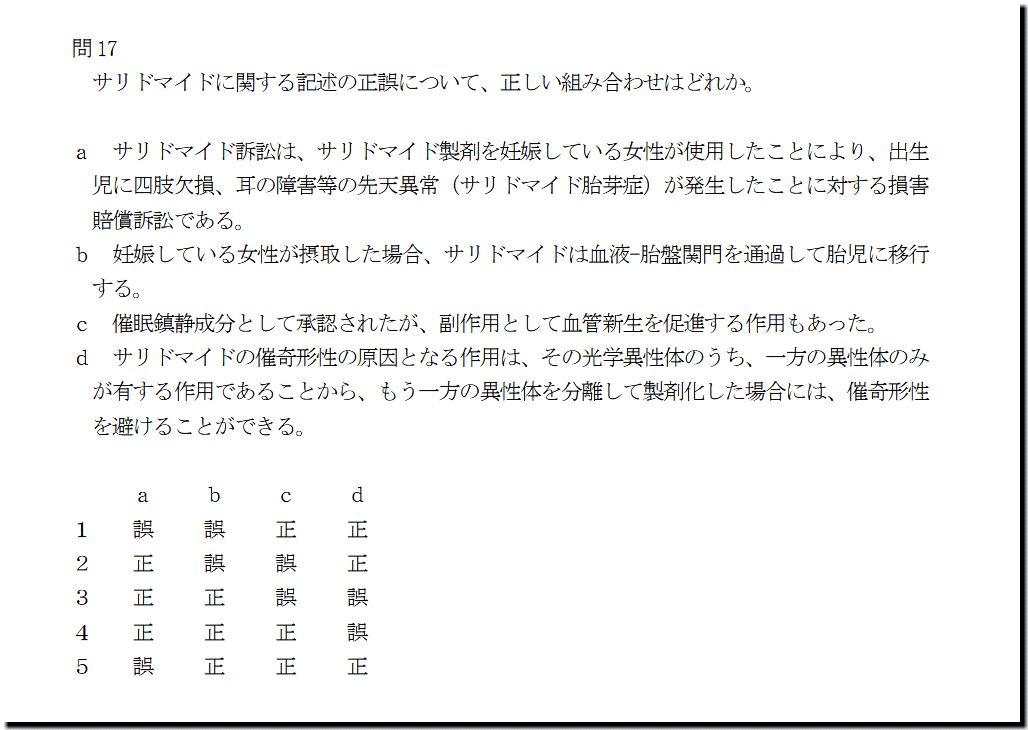 問17
サリドマイドに関する記述の正誤について、正しい組み合わせはどれか。

a　サリドマイド訴訟は、サリドマイド製剤を妊娠している女性が使用したことにより、出生児に四肢欠損、耳の障害等の先天異常（サリドマイド胎芽症）が発生したことに対する損害賠償訴訟である。
b　妊娠している女性が摂取した場合、サリドマイドは血液-胎盤関門を通過して胎児に移行する。
c　催眠鎮静成分として承認されたが、副作用として血管新生を促進する作用もあった。
d　サリドマイドの催奇形性の原因となる作用は、その光学異性体のうち、一方の異性体のみが有する作用であることから、もう一方の異性体を分離して製剤化した場合には、催奇形性を避けることができる。

|  | a | b | c | d |
|---|---|---|---|---|
| 1 | 誤 | 誤 | 正 | 正 |
| 2 | 正 | 誤 | 誤 | 正 |
| 3 | 正 | 正 | 誤 | 誤 |
| 4 | 正 | 正 | 正 | 誤 |
| 5 | 誤 | 正 | 正 | 正 |